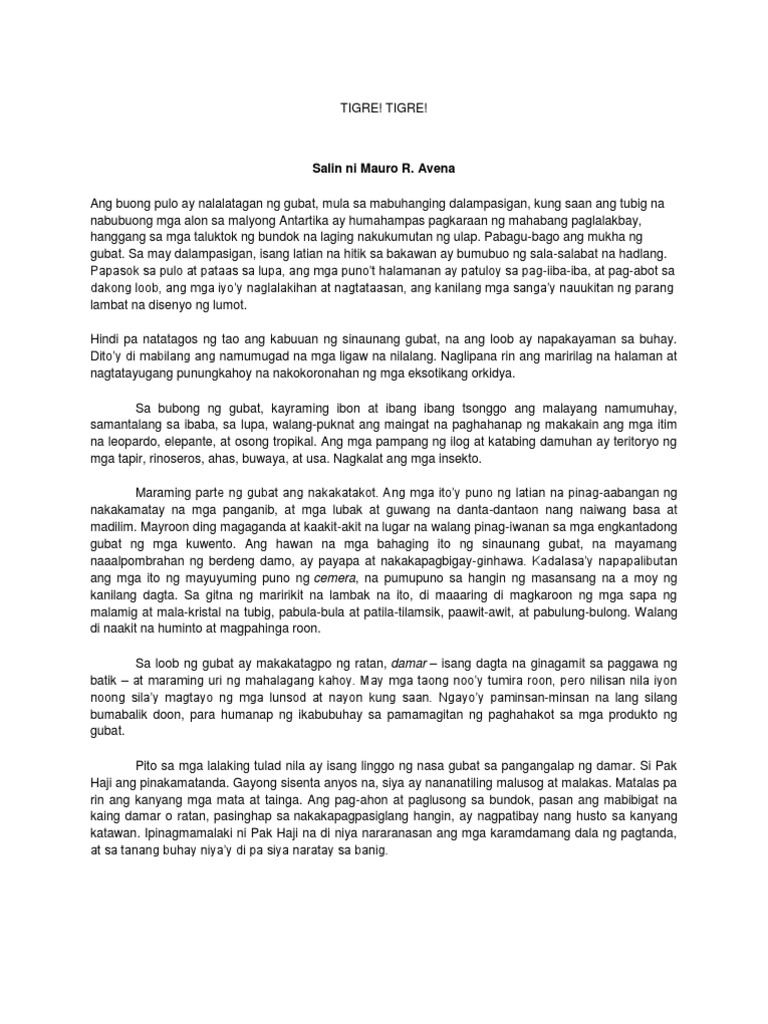 TIGRE! TIGRE!

Salin ni Mauro R. Avena

Ang buong pulo ay nalalatagan ng gubat, mula sa mabuhanging dalampasigan, kung saan ang tubig na nabubuong mga alon sa malyong Antartika ay humahampas pagkaraan ng mahabang paglalakbay, hanggang sa mga taluktok ng bundok na laging nakukumutan ng ulap. Pabagu-bago ang mukha ng gubat. Sa may dalampasigan, isang latian na hitik sa bakawan ay bumubuo ng sala-salabat na hadlang. Papasok sa pulo at pataas sa lupa, ang mga puno't halamanan ay patuloy sa pag-iba-iba, at pag-abot sa dakong loob, ang mga iyo'y naglalakihan at nagtataasan, ang kanilang mga sanga'y nauukitan ng parang lambat na disenyo ng lumot.

Hindi pa natatagos ng tao ang kabuuan ng sinaunang gubat, na ang loob ay napakayaman sa buhay. Dito'y di mabilang ang namumugad na mga ligaw na nilalang. Naglipana rin ang maririlag na halaman at nagtatayugang punungkahoy na nakokoronahan ng mga eksotikang orkidya.

Sa bubong ng gubat, kayraming ibon at ibang ibang tsonggo ang malayang namumuhay, samantalang sa ibaba, sa lupa, walang-puknat ang maingat na paghahanap ng makakain ang mga itim na leopardo, elepante, at osong tropikal. Ang mga pampang ng ilog at katabing damuhan ay teritoryo ng mga tapir, rinoseros, ahas, buwaya, at usa. Nagkalat ang mga insekto.

Maraming parte ng gubat ang nakakatakot. Ang mga ito'y puno ng latian na pinag-aabangan ng nakakamatay na mga panganib, at mga lubak at guwang na danta-dantaon nang naiwang basa at madilim. Mayroon ding magaganda at kaakit-akit na lugar na walang pinag-iwanan sa mga engkantadong gubat ng mga kuwento. Ang hawan na mga bahaging ito ng sinaunang gubat, na mayamang naaalpombrahan ng berdeng damo, ay payapa at nakakapagbigay-ginhawa. Kadalasa'y napapalibutan ang mga ito ng mayuyuming puno ng cemera, na pumupuno sa hangin ng masansang na a moy ng kanilang dagta. Sa gitna ng maririkit na lambak na ito, di maaaring di magkaroon ng mga sapa ng malamig at mala-kristal na tubig, pabula-bula at patila-tilamsik, paawit-awit, at pabulung-bulong. Walang di naakit na huminto at magpahinga roon.

Sa loob ng gubat ay makakatagpo ng ratan, damar – isang dagta na ginagamit sa paggawa ng batik – at maraming uri ng mahalagang kahoy. May mga taong noo'y tumira roon, pero nilisan nila iyon noong sila'y magtayo ng mga lunsod at nayon kung saan. Ngayo'y paminsan-minsan na lang silang bumabalik doon, para humanap ng ikabubuhay sa pamamagitan ng paghahakot sa mga produkto ng gubat.

Pito sa mga lalaking tulad nila ay isang linggo ng nasa gubat sa pangangalap ng damar. Si Pak Haji ang pinakamatanda. Gayong sisenta anyos na, siya ay nananatiling malusog at malakas. Matalas pa rin ang kanyang mga mata at tainga. Ang pag-ahon at paglusong sa bundok, pasan ang mabibigat na kaing damar o ratan, pasinghap sa nakakapagpasiglang hangin, ay nagpatibay nang husto sa kanyang katawan. Ipinagmamalaki ni Pak Haji na di niya nararanasan ang mga karamdamang dala ng pagtanda, at sa tanang buhay niya'y di pa siya naratay sa banig.